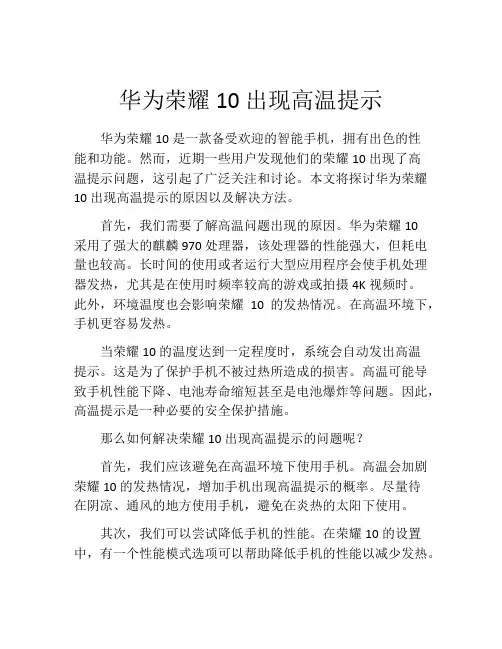 华为荣耀 10 出现高温提示

华为荣耀 10 是一款备受欢迎的智能手机，拥有出色的性能和功能。然而，近期一些用户发现他们的荣耀 10 出现了高温提示问题，这引起了广泛关注和讨论。本文将探讨华为荣耀 10 出现高温提示的原因以及解决方法。

首先，我们需要了解高温问题出现的原因。华为荣耀 10 采用了强大的麒麟 970 处理器，该处理器的性能强大，但耗电量也较高。长时间的使用或者运行大型应用程序会使手机处理器发热，尤其是在使用时频率较高的游戏或拍摄 4K 视频时。此外，环境温度也会影响荣耀 10 的发热情况。在高温环境下，手机更容易发热。

当荣耀 10 的温度达到一定程度时，系统会自动发出高温提示。这是为了保护手机不被过热所造成的损害。高温可能导致手机性能下降、电池寿命缩短甚至是电池爆炸等问题。因此，高温提示是一种必要的安全保护措施。

那么如何解决荣耀 10 出现高温提示的问题呢？

首先，我们应该避免在高温环境下使用手机。高温会加剧荣耀 10 的发热情况，增加手机出现高温提示的概率。尽量待在阴凉、通风的地方使用手机，避免在炎热的太阳下使用。

其次，我们可以尝试降低手机的性能。在荣耀 10 的设置中，有一个性能模式选项可以帮助降低手机的性能以减少发热。